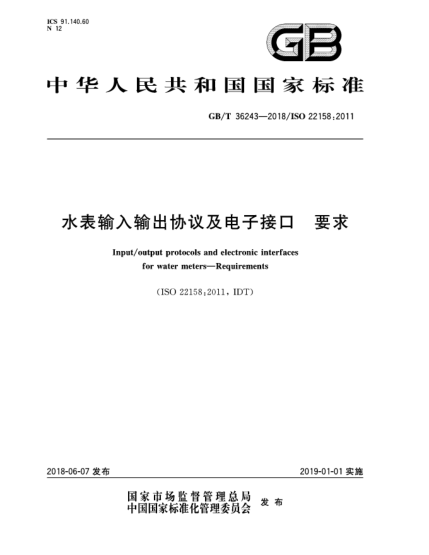 ICS 91.140.60
N 12

GB

中华人民共和国国家标准

GB/T 36243—2018/ISO 22158:2011

水表输入输出协议及电子接口　要求

Input/output protocols and electronic interfaces for water meters—Requirements

(ISO 22158:2011, IDT)

2018-06-07 发布

2019-01-01 实施

国家市场监督管理总局
中国国家标准化管理委员会 发布